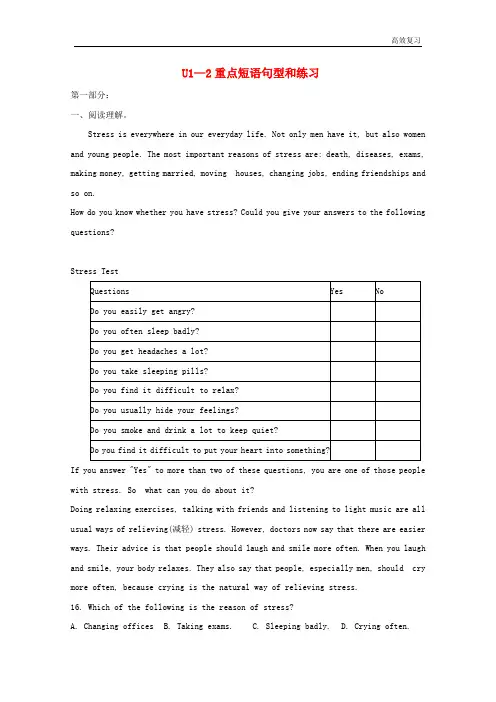 高效复习

U1—2 重点短语句型和练习

第一部分：

一、阅读理解。

Stress is everywhere in our everyday life. Not only men have it, but also women and young people. The most important reasons of stress are: death, diseases, exams, making money, getting married, moving houses, changing jobs, ending friendships and so on.

How do you know whether you have stress? Could you give your answers to the following questions?

Stress Test

| Questions | Yes | No |
|---|---|---|
| Do you easily get angry? | | |
| Do you often sleep badly? | | |
| Do you get headaches a lot? | | |
| Do you take sleeping pills? | | |
| Do you find it difficult to relax? | | |
| Do you usually hide your feelings? | | |
| Do you smoke and drink a lot to keep quiet? | | |
| Do you find it difficult to put your heart into something? | | |

If you answer "Yes" to more than two of these questions, you are one of those people with stress. So what can you do about it?

Doing relaxing exercises, talking with friends and listening to light music are all usual ways of relieving(减轻) stress. However, doctors now say that there are easier ways. Their advice is that people should laugh and smile more often. When you laugh and smile, your body relaxes. They also say that people, especially men, should cry more often, because crying is the natural way of relieving stress.

16. Which of the following is the reason of stress?

A. Changing offices B. Taking exams. C. Sleeping badly. D. Crying often.